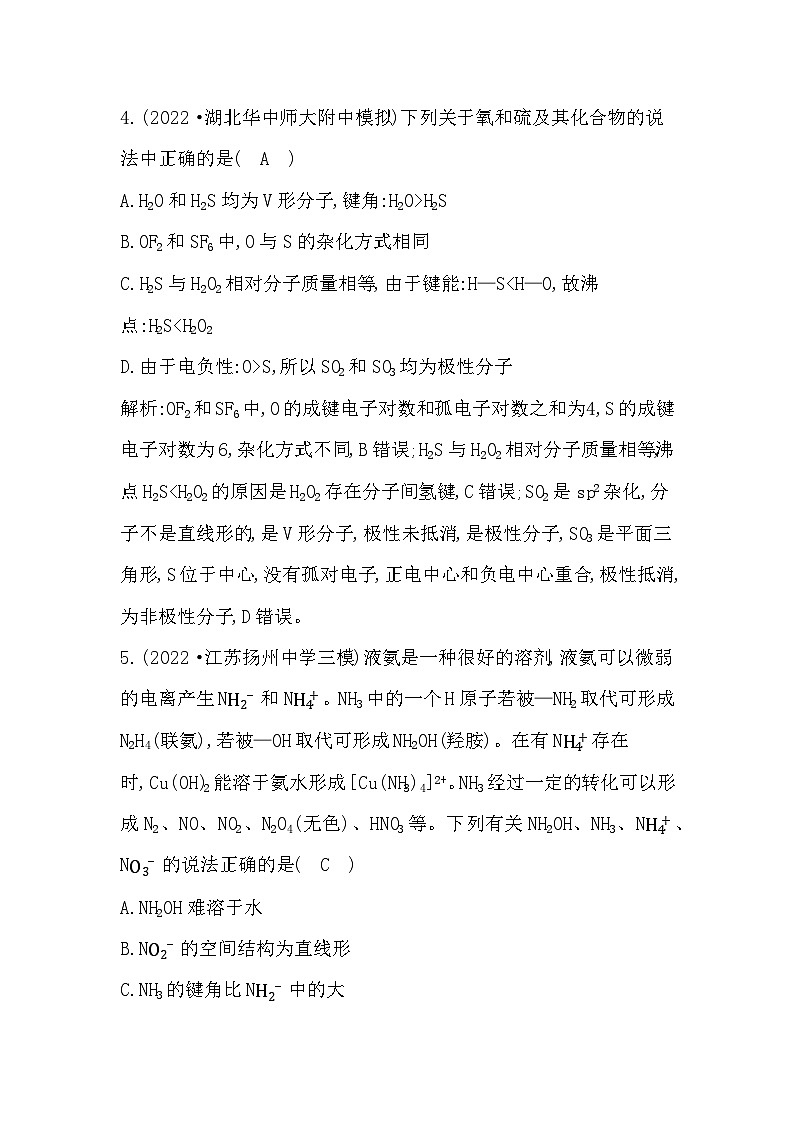 4.(2022·湖北华中师大附中模拟)下列关于氧和硫及其化合物的说法中正确的是( A )

A.$H_2O$和$H_2S$均为V形分子,键角:$H_2O>H_2S$

B.$OF_2$和$SF_6$中,O与S的杂化方式相同

C.$H_2S$与$H_2O_2$相对分子质量相等,由于键能:H—S<H—O,故沸点:$H_2S<H_2O_2$

D.由于电负性:O>S,所以$SO_2$和$SO_3$均为极性分子

解析:$OF_2$和$SF_6$中,O的成键电子对数和孤电子对数之和为4,S的成键电子对数为6,杂化方式不同,B错误;$H_2S$与$H_2O_2$相对分子质量相等沸点$H_2S<H_2O_2$的原因是$H_2O_2$存在分子间氢键,C错误;$SO_2$是$sp^2$杂化,分子不是直线形的,是V形分子,极性未抵消,是极性分子,$SO_3$是平面三角形,S位于中心,没有孤对电子,正电中心和负电中心重合,极性抵消,为非极性分子,D错误。

5.(2022·江苏扬州中学三模)液氨是一种很好的溶剂,液氨可以微弱的电离产生$NH_2^-$和$NH_4^+$。$NH_3$中的一个H原子若被—$NH_2$取代可形成$N_2H_4$(联氨),若被—OH取代可形成$NH_2OH$(羟胺)。在有$NH_4^+$存在时,$Cu(OH)_2$能溶于氨水形成$[Cu(NH_3)_4]^{2+}$。$NH_3$经过一定的转化可以形成$N_2$、NO、$NO_2$、$N_2O_4$(无色)、$HNO_3$等。下列有关$NH_2OH$、$NH_3$、$NH_4^+$、$NO_3^-$的说法正确的是( C )

A.$NH_2OH$难溶于水

B.$NO_2^-$的空间结构为直线形

C.$NH_3$的键角比$NH_2^-$中的大